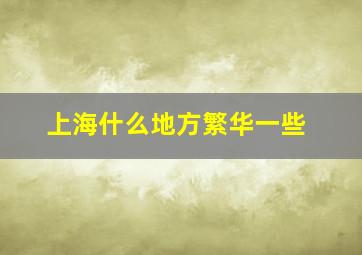 上海什么地方繁华一些